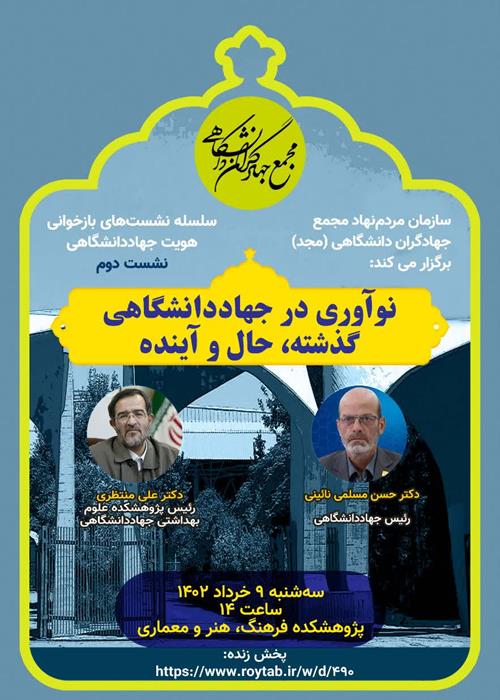 مجمع جهادگران دانشگاهی

سازمان مردم‌نهاد مجمع جهادگران دانشگاهی (مجد) برگزار می کند:

سلسله نشست‌های بازخوانی هویت جهاددانشگاهی
نشست دوم

نوآوری در جهاددانشگاهی
گذشته، حال و آینده

دکتر حسن مسلمی نائینی
رئیس جهاددانشگاهی

دکتر علی منتظری
رئیس پژوهشکده علوم بهداشتی جهاددانشگاهی

سه‌شنبه ۹ خرداد ۱۴۰۲
ساعت ۱۴
پژوهشکده فرهنگ، هنر و معماری

پخش زنده:
https://www.roytab.ir/w/d/۴۹۰